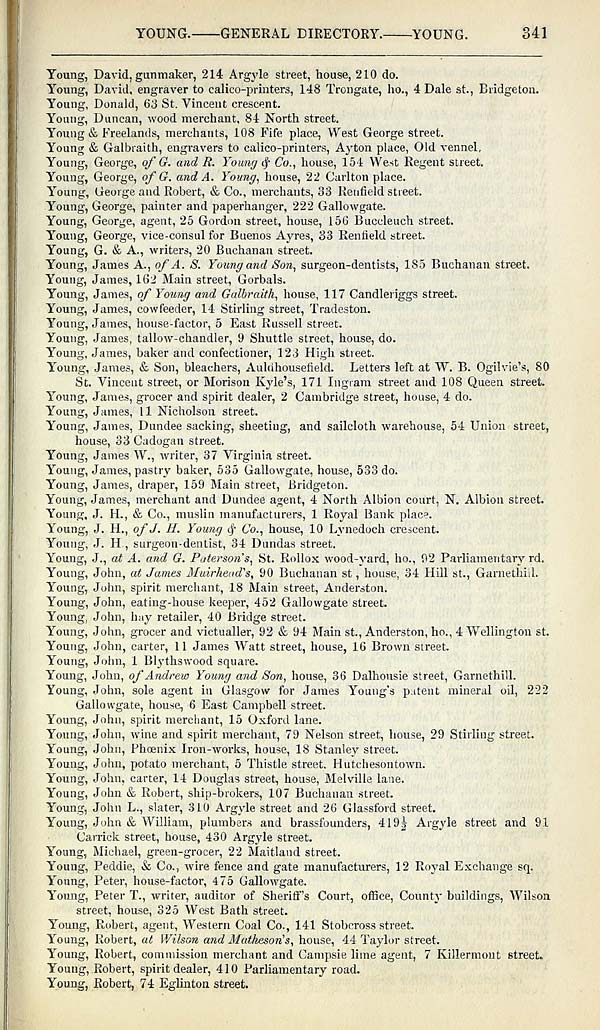 YOUNG.——GENERAL DIRECTORY.——YOUNG. 341

Young, David, gunmaker, 214 Argyle street, house, 210 do.
Young, David, engraver to calico-printers, 148 Trongate, ho., 4 Dale st., Bridgeton.
Young, Donald, 63 St. Vincent crescent.
Young, Duncan, wood merchant, 84 North street.
Young & Freelands, merchants, 108 Fife place, West George street.
Young & Galbraith, engravers to calico-printers, Ayton place, Old vennel.
Young, George, of G. and R. Young & Co., house, 154 West Regent street.
Young, George, of G. and A. Young, house, 22 Carlton place.
Young, George and Robert, & Co., merchants, 33 Renfield street.
Young, George, painter and paperhanger, 222 Gallowgate.
Young, George, agent, 25 Gordon street, house, 156 Buccleuch street.
Young, George, vice-consul for Buenos Ayres, 33 Renfield street.
Young, G. & A., writers, 20 Buchanan street.
Young, James A., of A. S. Young and Son, surgeon-dentists, 185 Buchanan street.
Young, James, 162 Main street, Gorbals.
Young, James, of Young and Galbraith, house, 117 Candleriggs street.
Young, James, cowfeeder, 14 Stirling street, Tradeston.
Young, James, house-factor, 5 East Russell street.
Young, James, tallow-chandler, 9 Shuttle street, house, do.
Young, James, baker and confectioner, 123 High street.
Young, James, & Son, bleachers, Auldhousefield. Letters left at W. B. Ogilvie's, 80 St. Vincent street, or Morison Kyle's, 171 Ingram street and 108 Queen street.
Young, James, grocer and spirit dealer, 2 Cambridge street, house, 4 do.
Young, James, 11 Nicholson street.
Young, James, Dundee sacking, sheeting, and sailcloth warehouse, 54 Union street, house, 33 Cadogan street.
Young, James W., writer, 37 Virginia street.
Young, James, pastry baker, 535 Gallowgate, house, 533 do.
Young, James, draper, 159 Main street, Bridgeton.
Young, James, merchant and Dundee agent, 4 North Albion court, N. Albion street.
Young, J. H., & Co., muslin manufacturers, 1 Royal Bank place.
Young, J. H., of J. H. Young & Co., house, 10 Lynedoch crescent.
Young, J. H., surgeon-dentist, 34 Dundas street.
Young, J., at A. and G. Paterson's, St. Rollox wood-yard, ho., 92 Parliamentary rd.
Young, John, at James Muirhead's, 90 Buchanan st., house, 34 Hill st., Garnethill.
Young, John, spirit merchant, 18 Main street, Anderston.
Young, John, eating-house keeper, 452 Gallowgate street.
Young, John, hay retailer, 40 Bridge street.
Young, John, grocer and victualler, 92 & 94 Main st., Anderston, ho., 4 Wellington st.
Young, John, carter, 11 James Watt street, house, 16 Brown street.
Young, John, 1 Blythswood square.
Young, John, of Andrew Young and Son, house, 36 Dalhousie street, Garnethill.
Young, John, sole agent in Glasgow for James Young's patent mineral oil, 222 Gallowgate, house, 6 East Campbell street.
Young, John, spirit merchant, 15 Oxford lane.
Young, John, wine and spirit merchant, 79 Nelson street, house, 29 Stirling street.
Young, John, Phœnix Iron-works, house, 18 Stanley street.
Young, John, potato merchant, 5 Thistle street, Hutchesontown.
Young, John, carter, 14 Douglas street, house, Melville lane.
Young, John & Robert, ship-brokers, 107 Buchanan street.
Young, John L., slater, 310 Argyle street and 26 Glassford street.
Young, John & William, plumbers and brassfounders, 419½ Argyle street and 91 Carrick street, house, 430 Argyle street.
Young, Michael, green-grocer, 22 Maitland street.
Young, Peddie, & Co., wire fence and gate manufacturers, 12 Royal Exchange sq.
Young, Peter, house-factor, 475 Gallowgate.
Young, Peter T., writer, auditor of Sheriff's Court, office, County buildings, Wilson street, house, 325 West Bath street.
Young, Robert, agent, Western Coal Co., 141 Stobcross street.
Young, Robert, at Wilson and Matheson's, house, 44 Taylor street.
Young, Robert, commission merchant and Campsie lime agent, 7 Killermont street.
Young, Robert, spirit dealer, 410 Parliamentary road.
Young, Robert, 74 Eglinton street.